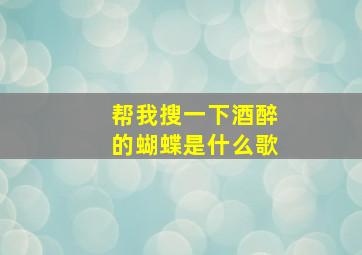 帮我搜一下酒醉的蝴蝶是什么歌